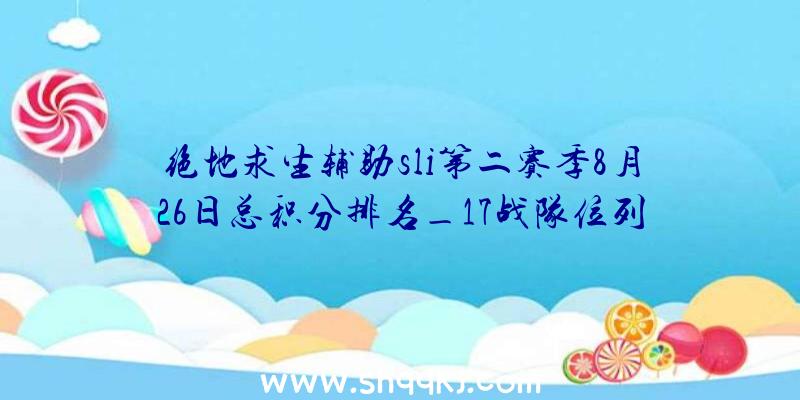 绝地求生辅助sli第二赛季8月26日总积分排名_17战队位列

www.shqqkj.com